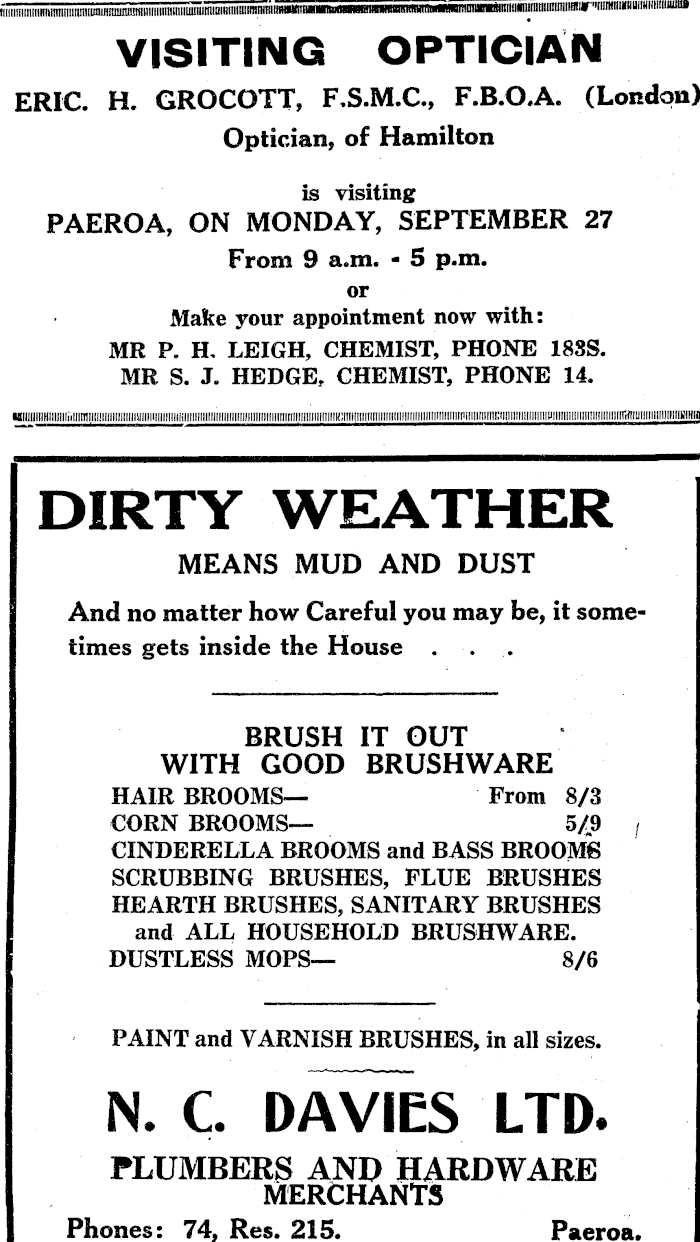 VISITING OPTICIAN

ERIC. H. GROCOTT, F.S.M.C., F.B.O.A. (London)

Optician, of Hamilton

is visiting

PAEROA, ON MONDAY, SEPTEMBER 27

From 9 a.m. - 5 p.m.

or

Make your appointment now with:

MR P. H. LEIGH, CHEMIST, PHONE 183S.

MR S. J. HEDGE, CHEMIST, PHONE 14.

DIRTY WEATHER

MEANS MUD AND DUST

And no matter how Careful you may be, it sometimes gets inside the House . . .

BRUSH IT OUT
WITH GOOD BRUSHWARE

HAIR BROOMS— From 8/3
CORN BROOMS— 5/9
CINDERELLA BROOMS and BASS BROOMS
SCRUBBING BRUSHES, FLUE BRUSHES
HEARTH BRUSHES, SANITARY BRUSHES
and ALL HOUSEHOLD BRUSHWARE.
DUSTLESS MOPS— 8/6

PAINT and VARNISH BRUSHES, in all sizes.

N. C. DAVIES LTD.

PLUMBERS AND HARDWARE MERCHANTS

Phones: 74, Res. 215. Paeroa.